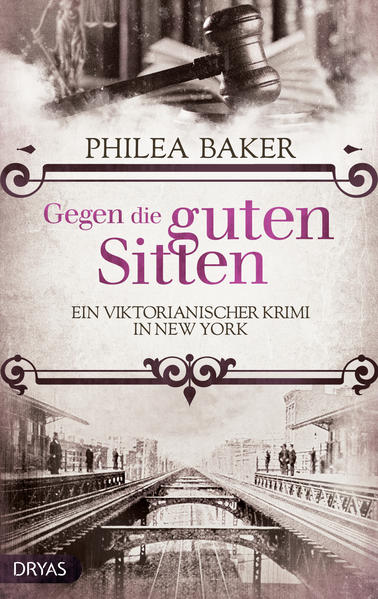 PHILEA BAKER

Gegen die guten Sitten

EIN VIKTORIANISCHER KRIMI IN NEW YORK

DRYAS